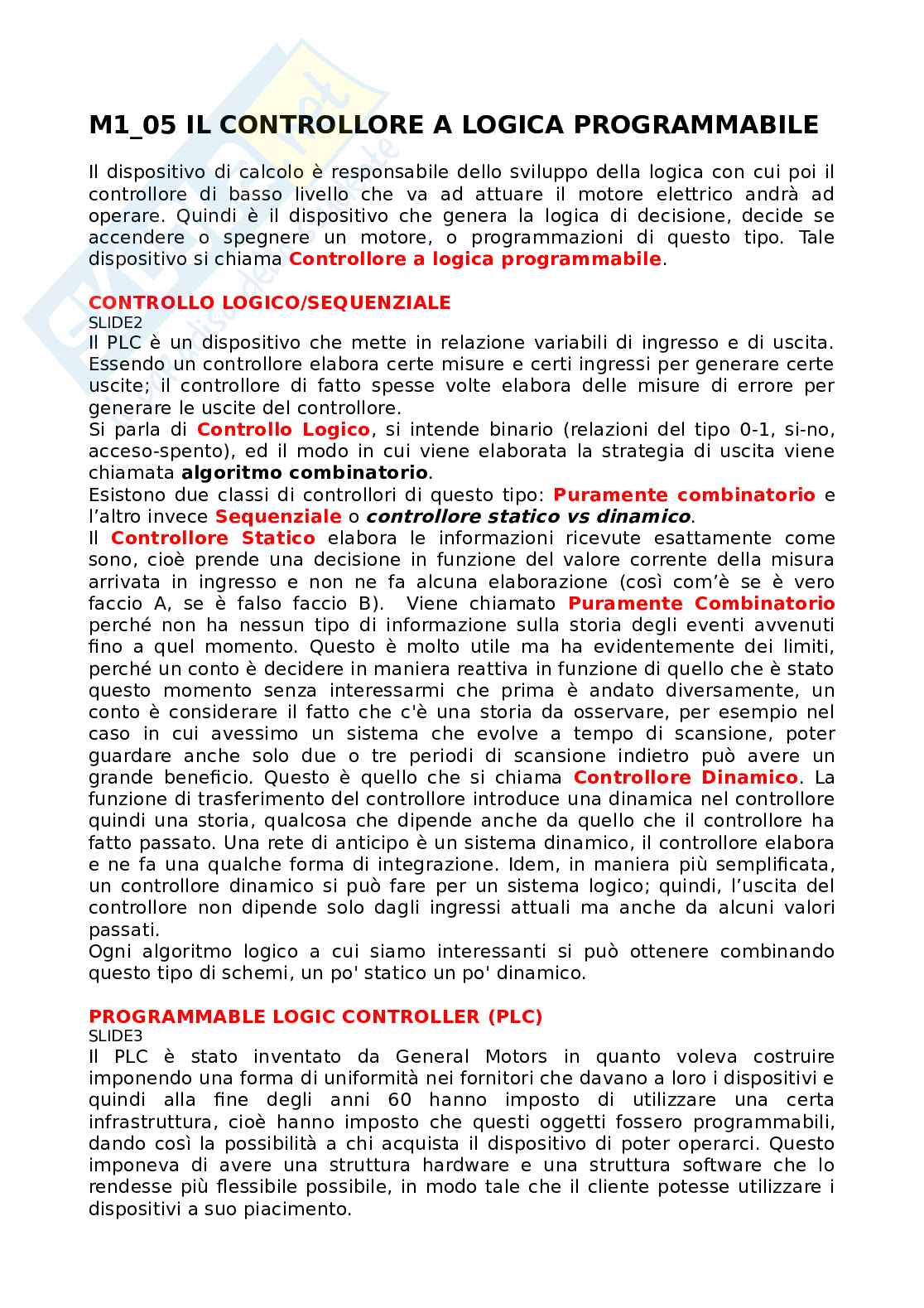 M1_05 IL CONTROLLORE A LOGICA PROGRAMMABILE

Il dispositivo di calcolo è responsabile dello sviluppo della logica con cui poi il controllore di basso livello che va ad attuare il motore elettrico andrà ad operare. Quindi è il dispositivo che genera la logica di decisione, decide se accendere o spegnere un motore, o programmazioni di questo tipo. Tale dispositivo si chiama Controllore a logica programmabile.

CONTROLLO LOGICO/SEQUENZIALE
SLIDE2
Il PLC è un dispositivo che mette in relazione variabili di ingresso e di uscita. Essendo un controllore elabora certe misure e certi ingressi per generare certe uscite; il controllore di fatto spesse volte elabora delle misure di errore per generare le uscite del controllore.
Si parla di Controllo Logico, si intende binario (relazioni del tipo 0-1, si-no, acceso-spento), ed il modo in cui viene elaborata la strategia di uscita viene chiamata algoritmo combinatorio.
Esistono due classi di controllori di questo tipo: Puramente combinatorio e l'altro invece Sequenziale o controllore statico vs dinamico.
Il Controllore Statico elabora le informazioni ricevute esattamente come sono, cioè prende una decisione in funzione del valore corrente della misura arrivata in ingresso e non ne fa alcuna elaborazione (così com'è se è vero faccio A, se è falso faccio B). Viene chiamato Puramente Combinatorio perché non ha nessun tipo di informazione sulla storia degli eventi avvenuti fino a quel momento. Questo è molto utile ma ha evidentemente dei limiti, perché un conto è decidere in maniera reattiva in funzione di quello che è stato questo momento senza interessarmi che prima è andato diversamente, un conto è considerare il fatto che c'è una storia da osservare, per esempio nel caso in cui avessimo un sistema che evolve a tempo di scansione, poter guardare anche solo due o tre periodi di scansione indietro può avere un grande beneficio. Questo è quello che si chiama Controllore Dinamico. La funzione di trasferimento del controllore introduce una dinamica nel controllore quindi una storia, qualcosa che dipende anche da quello che il controllore ha fatto passato. Una rete di anticipo è un sistema dinamico, il controllore elabora e ne fa una qualche forma di integrazione. Idem, in maniera più semplificata, un controllore dinamico si può fare per un sistema logico; quindi, l'uscita del controllore non dipende solo dagli ingressi attuali ma anche da alcuni valori passati.
Ogni algoritmo logico a cui siamo interessanti si può ottenere combinando questo tipo di schemi, un po' statico un po' dinamico.

PROGRAMMABLE LOGIC CONTROLLER (PLC)
SLIDE3
Il PLC è stato inventato da General Motors in quanto voleva costruire imponendo una forma di uniformità nei fornitori che davano a loro i dispositivi e quindi alla fine degli anni 60 hanno imposto di utilizzare una certa infrastruttura, cioè hanno imposto che questi oggetti fossero programmabili, dando così la possibilità a chi acquista il dispositivo di poter operarci. Questo imponeva di avere una struttura hardware e una struttura software che lo rendesse più flessibile possibile, in modo tale che il cliente potesse utilizzare i dispositivi a suo piacimento.